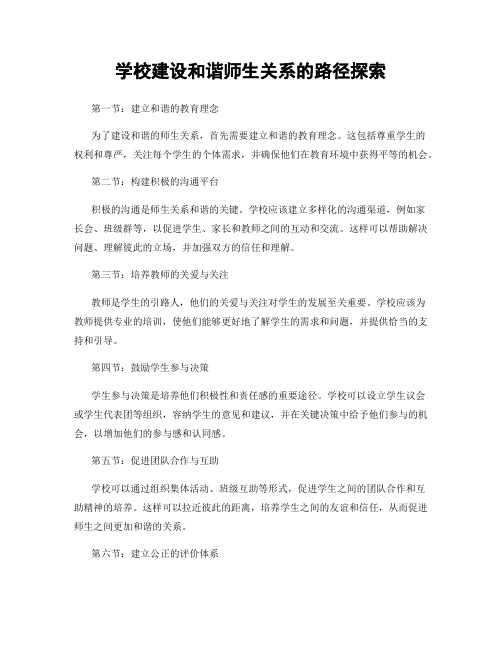 学校建设和谐师生关系的路径探索

第一节：建立和谐的教育理念

为了建设和谐的师生关系，首先需要建立和谐的教育理念。这包括尊重学生的权利和尊严，关注每个学生的个体需求，并确保他们在教育环境中获得平等的机会。

第二节：构建积极的沟通平台

积极的沟通是师生关系和谐的关键。学校应该建立多样化的沟通渠道，例如家长会、班级群等，以促进学生、家长和教师之间的互动和交流。这样可以帮助解决问题、理解彼此的立场，并加强双方的信任和理解。

第三节：培养教师的关爱与关注

教师是学生的引路人，他们的关爱与关注对学生的发展至关重要。学校应该为教师提供专业的培训，使他们能够更好地了解学生的需求和问题，并提供恰当的支持和引导。

第四节：鼓励学生参与决策

学生参与决策是培养他们积极性和责任感的重要途径。学校可以设立学生议会或学生代表团等组织，容纳学生的意见和建议，并在关键决策中给予他们参与的机会，以增加他们的参与感和认同感。

第五节：促进团队合作与互助

学校可以通过组织集体活动、班级互助等形式，促进学生之间的团队合作和互助精神的培养。这样可以拉近彼此的距离，培养学生之间的友谊和信任，从而促进师生之间更加和谐的关系。

第六节：建立公正的评价体系